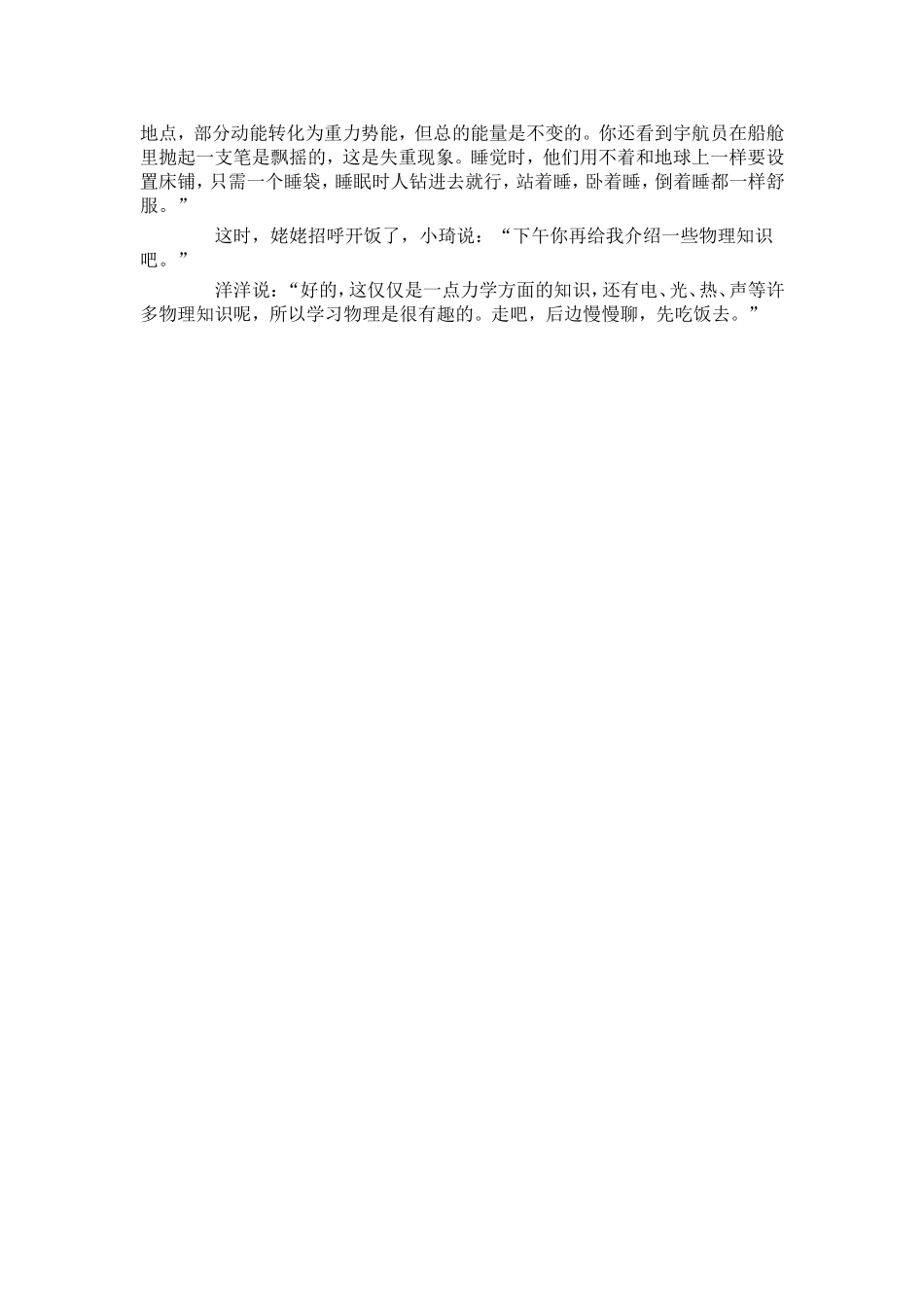 地点，部分动能转化为重力势能，但总的能量是不变的。你还看到宇航员在船舱里抛起一支笔是飘摇的，这是失重现象。睡觉时，他们用不着和地球上一样要设置床铺，只需一个睡袋，睡眠时人钻进去就行，站着睡，卧着睡，倒着睡都一样舒服。”

这时，姥姥招呼开饭了，小琦说：“下午你再给我介绍一些物理知识吧。”

洋洋说：“好的，这仅仅是一点力学方面的知识，还有电、光、热、声等许多物理知识呢，所以学习物理是很有趣的。走吧，后边慢慢聊，先吃饭去。”